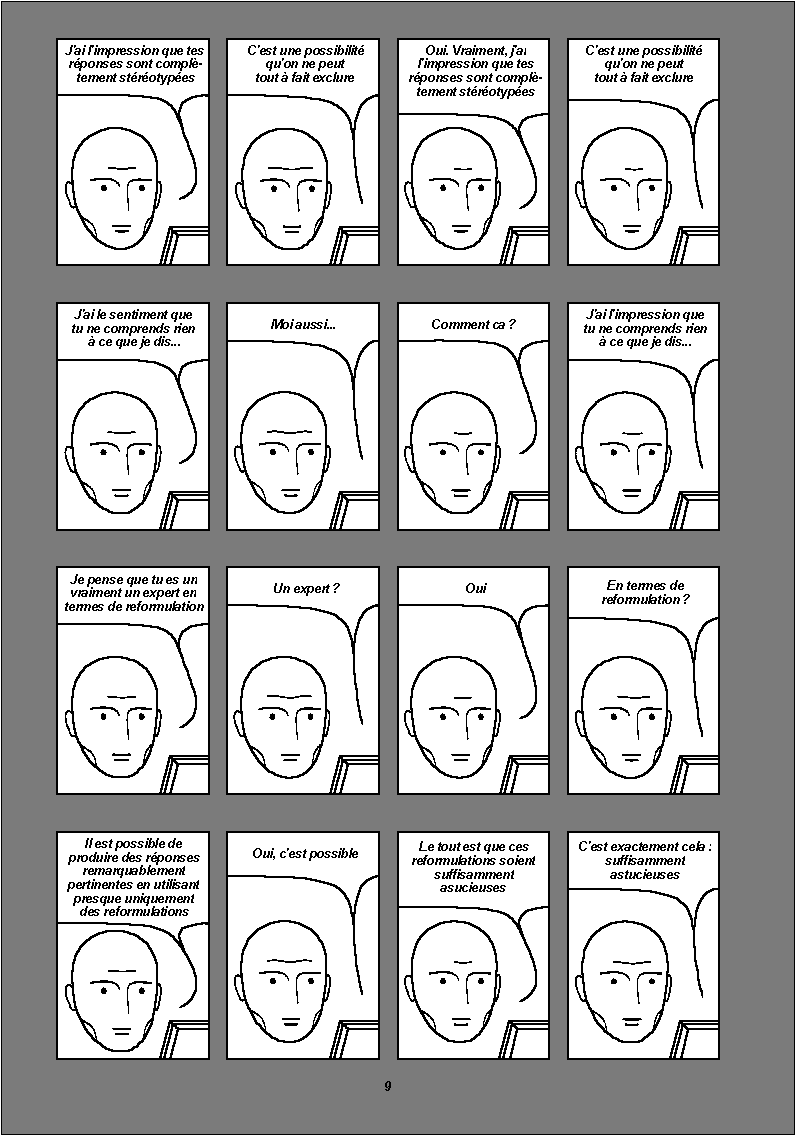 J'ai l'impression que tes réponses sont complètement stéréotypées

C'est une possibilité qu'on ne peut tout à fait exclure

Oui. Vraiment, j'ai l'impression que tes réponses sont complètement stéréotypées

C'est une possibilité qu'on ne peut tout à fait exclure

J'ai le sentiment que tu ne comprends rien à ce que je dis...

Moi aussi...

Comment ca ?

J'ai l'impression que tu ne comprends rien à ce que je dis...

Je pense que tu es un vraiment un expert en termes de reformulation

Un expert ?

Oui

En termes de reformulation ?

Il est possible de produire des réponses remarquablement pertinentes en utilisant presque uniquement des reformulations

Oui, c'est possible

Le tout est que ces reformulations soient suffisamment asucieuses

C'est exactement cela : suffisamment astucieuses

9